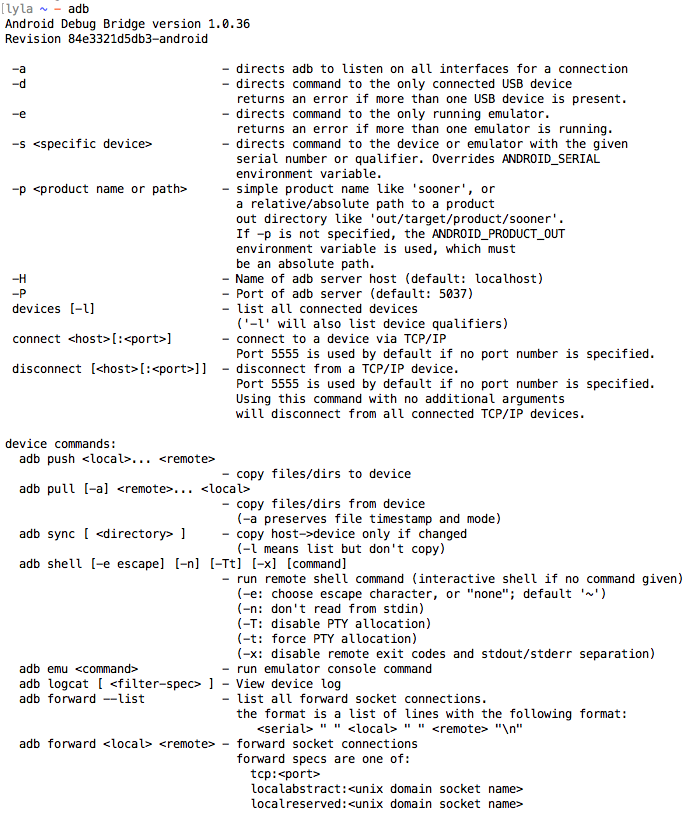 [lyla ~ - adb
Android Debug Bridge version 1.0.36
Revision 84e3321d5db3-android

-a - directs adb to listen on all interfaces for a connection
-d - directs command to the only connected USB device returns an error if more than one USB device is present.
-e - directs command to the only running emulator. returns an error if more than one emulator is running.
-s <specific device> - directs command to the device or emulator with the given serial number or qualifier. Overrides ANDROID_SERIAL environment variable.
-p <product name or path> - simple product name like 'sooner', or a relative/absolute path to a product out directory like 'out/target/product/sooner'. If -p is not specified, the ANDROID_PRODUCT_OUT environment variable is used, which must be an absolute path.
-H - Name of adb server host (default: localhost)
-P - Port of adb server (default: 5037)
devices [-l] - list all connected devices ('-l' will also list device qualifiers)
connect <host>[:<port>] - connect to a device via TCP/IP Port 5555 is used by default if no port number is specified.
disconnect [<host>[:<port>]] - disconnect from a TCP/IP device. Port 5555 is used by default if no port number is specified. Using this command with no additional arguments will disconnect from all connected TCP/IP devices.

device commands:
adb push <local>... <remote>
- copy files/dirs to device
adb pull [-a] <remote>... <local>
- copy files/dirs from device
(-a preserves file timestamp and mode)
adb sync [ <directory> ] - copy host->device only if changed
(-l means list but don't copy)
adb shell [-e escape] [-n] [-Tt] [-x] [command]
- run remote shell command (interactive shell if no command given)
(-e: choose escape character, or "none"; default '~')
(-n: don't read from stdin)
(-T: disable PTY allocation)
(-t: force PTY allocation)
(-x: disable remote exit codes and stdout/stderr separation)
adb emu <command> - run emulator console command
adb logcat [ <filter-spec> ] - View device log
adb forward --list - list all forward socket connections.
the format is a list of lines with the following format:
<serial> " " <local> " " <remote> "\n"
adb forward <local> <remote> - forward socket connections
forward specs are one of:
tcp:<port>
localabstract:<unix domain socket name>
localreserved:<unix domain socket name>